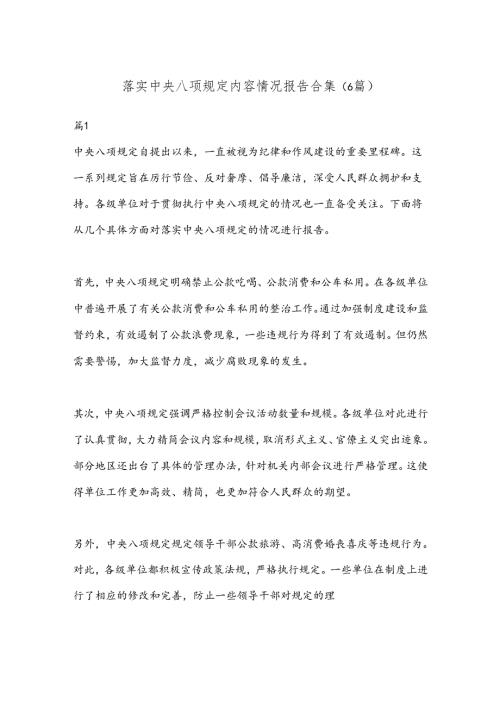 落实中央八项规定内容情况报告合集（6篇）

篇1

中央八项规定自提出以来，一直被视为纪律和作风建设的重要里程碑。这一系列规定旨在厉行节俭、反对奢靡、倡导廉洁，深受人民群众拥护和支持。各级单位对于贯彻执行中央八项规定的情况也一直备受关注。下面将从几个具体方面对落实中央八项规定的情况进行报告。

首先，中央八项规定明确禁止公款吃喝、公款消费和公车私用。在各级单位中普遍开展了有关公款消费和公车私用的整治工作。通过加强制度建设和监督约束，有效遏制了公款浪费现象，一些违规行为得到了有效遏制。但仍然需要警惕，加大监督力度，减少腐败现象的发生。

其次，中央八项规定强调严格控制会议活动数量和规模。各级单位对此进行了认真贯彻，大力精简会议内容和规模，取消形式主义、官僚主义突出迹象。部分地区还出台了具体的管理办法，针对机关内部会议进行严格管理。这使得单位工作更加高效、精简，也更加符合人民群众的期望。

另外，中央八项规定规定领导干部公款旅游、高消费婚丧喜庆等违规行为。对此，各级单位都积极宣传政策法规，严格执行规定。一些单位在制度上进行了相应的修改和完善，防止一些领导干部对规定的理